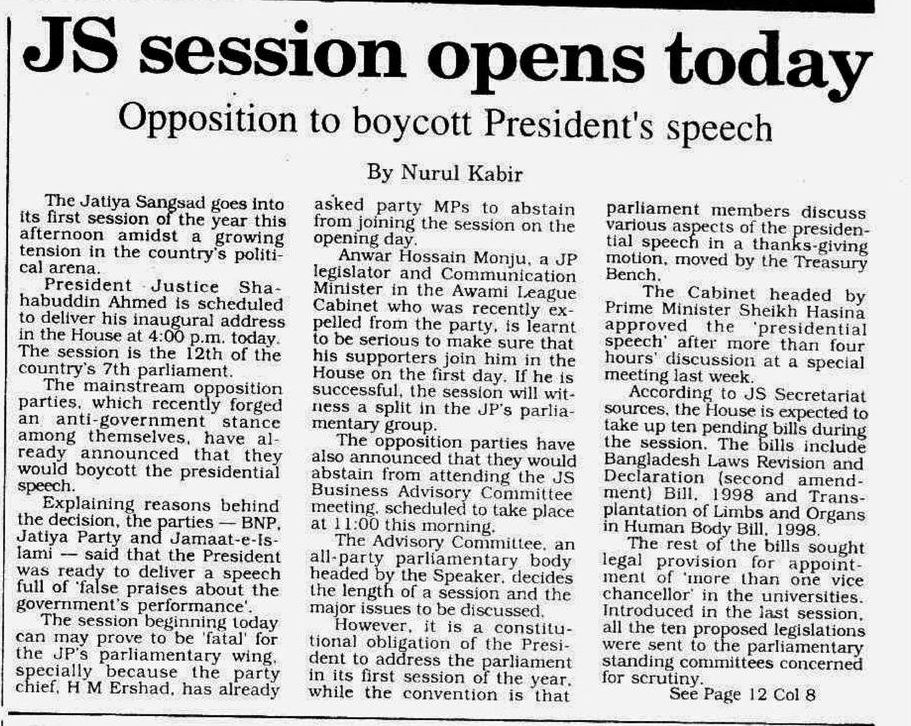 JS session opens today

Opposition to boycott President's speech

By Nurul Kabir

The Jatiya Sangsad goes into its first session of the year this afternoon amidst a growing tension in the country's political arena.

President Justice Shahabuddin Ahmed is scheduled to deliver his inaugural address in the House at 4:00 p.m. today. The session is the 12th of the country's 7th parliament.

The mainstream opposition parties, which recently forged an anti-government stance among themselves, have already announced that they would boycott the presidential speech.

Explaining reasons behind the decision, the parties — BNP, Jatiya Party and Jamaat-e-Islami — said that the President was ready to deliver a speech full of 'false praises about the government's performance'.

The session beginning today can may prove to be 'fatal' for the JP's parliamentary wing, specially because the party chief, H M Ershad, has already asked party MPs to abstain from joining the session on the opening day.

Anwar Hossain Monju, a JP legislator and Communication Minister in the Awami League Cabinet who was recently expelled from the party, is learnt to be serious to make sure that his supporters join him in the House on the first day. If he is successful, the session will witness a split in the JP's parliamentary group.

The opposition parties have also announced that they would abstain from attending the JS Business Advisory Committee meeting, scheduled to take place at 11:00 this morning.

The Advisory Committee, an all-party parliamentary body headed by the Speaker, decides the length of a session and the major issues to be discussed.

However, it is a constitutional obligation of the President to address the parliament in its first session of the year, while the convention is that parliament members discuss various aspects of the presidential speech in a thanks-giving motion, moved by the Treasury Bench.

The Cabinet headed by Prime Minister Sheikh Hasina approved the 'presidential speech' after more than four hours' discussion at a special meeting last week.

According to JS Secretariat sources, the House is expected to take up ten pending bills during the session. The bills include Bangladesh Laws Revision and Declaration (second amendment) Bill, 1998 and Transplantation of Limbs and Organs in Human Body Bill, 1998.

The rest of the bills sought legal provision for appointment of 'more than one vice chancellor' in the universities. Introduced in the last session, all the ten proposed legislations were sent to the parliamentary standing committees concerned for scrutiny.

See Page 12 Col 8